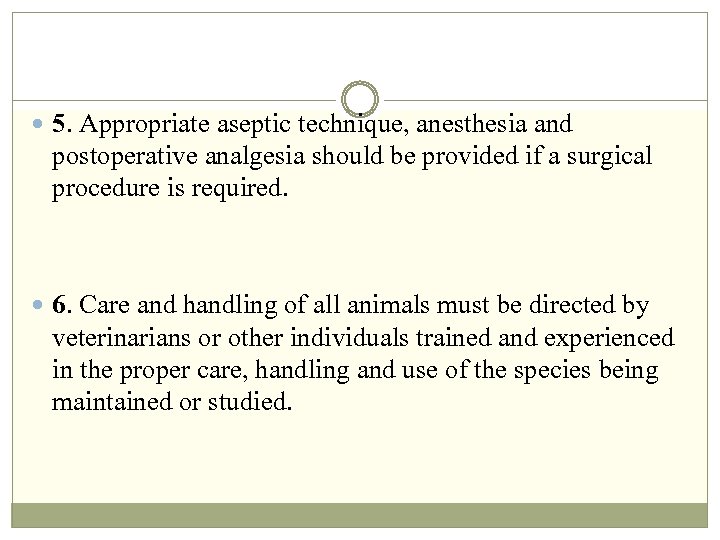 5. Appropriate aseptic technique, anesthesia and postoperative analgesia should be provided if a surgical procedure is required.

6. Care and handling of all animals must be directed by veterinarians or other individuals trained and experienced in the proper care, handling and use of the species being maintained or studied.